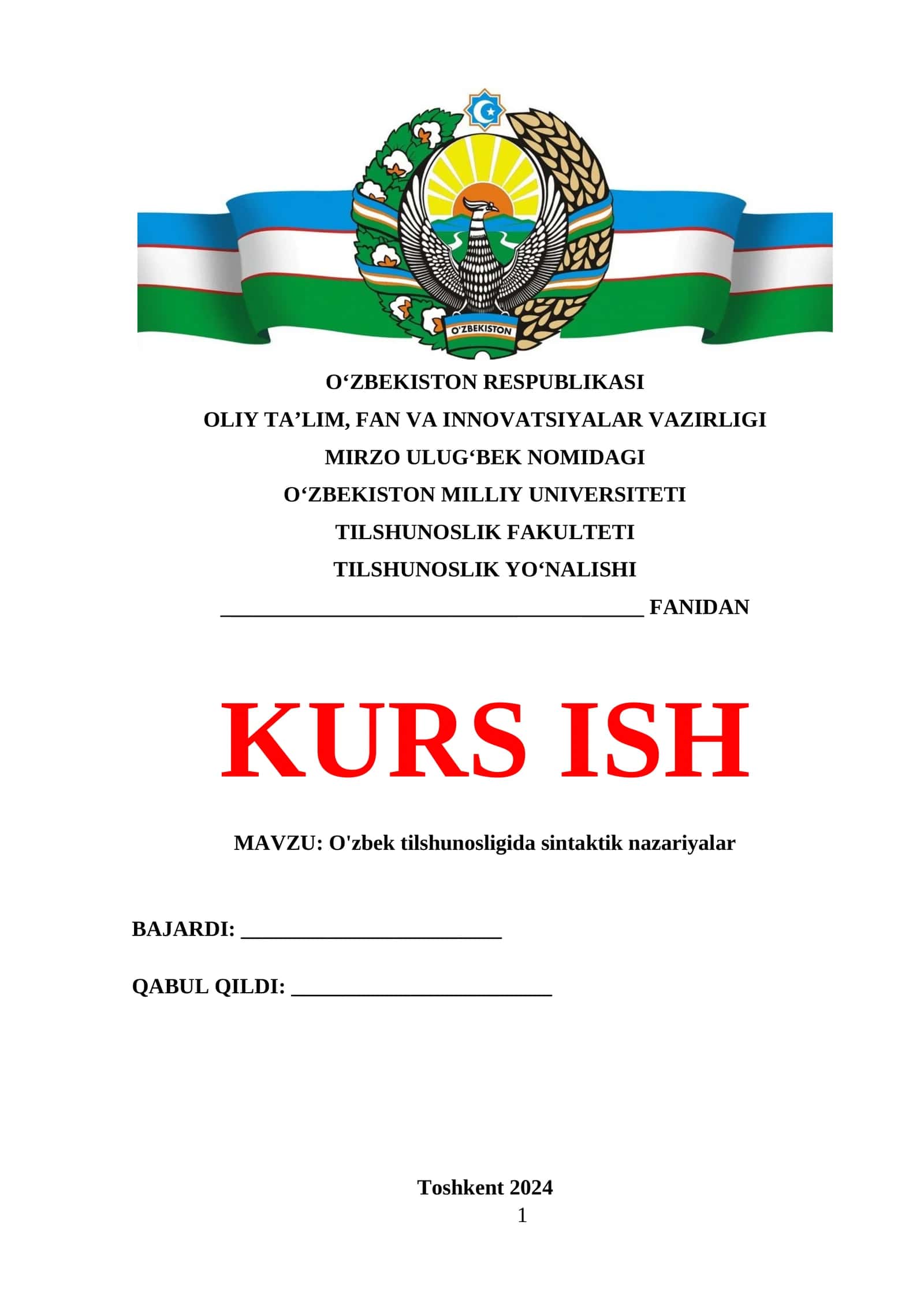 O'ZBEKISTON

O'ZBEKISTON RESPUBLIKASI

OLIY TA'LIM, FAN VA INNOVATSIYALAR VAZIRLIGI

MIRZO ULUG'BEK NOMIDAGI

O'ZBEKISTON MILLIY UNIVERSITETI

TILSHUNOSLIK FAKULTETI

TILSHUNOSLIK YO'NALISHI

____ FANIDAN

KURS ISH

MAVZU: O'zbek tilshunosligida sintaktik nazariyalar

BAJARDI: ____

QABUL QILDI: ____

Toshkent 2024

1